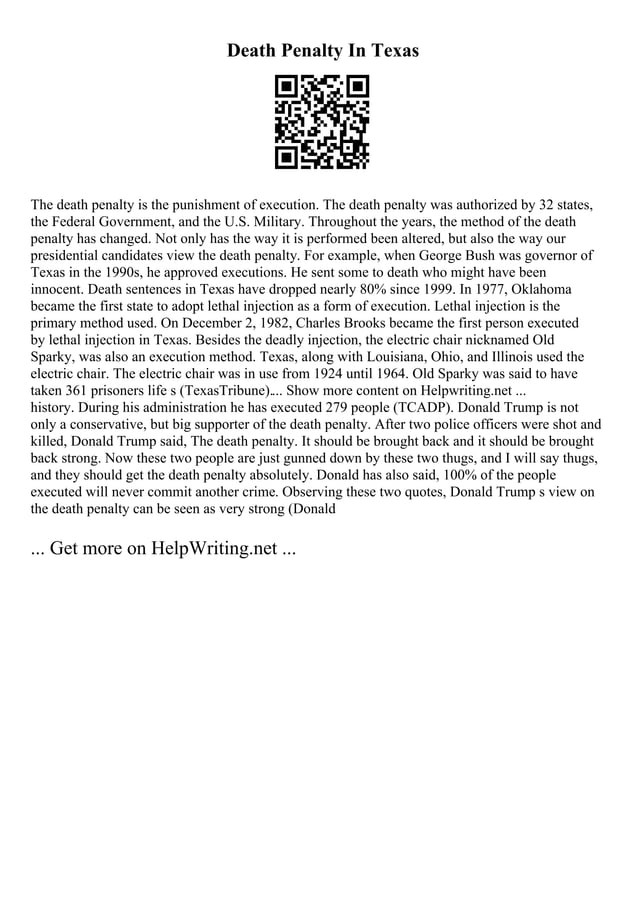 Death Penalty In Texas

The death penalty is the punishment of execution. The death penalty was authorized by 32 states, the Federal Government, and the U.S. Military. Throughout the years, the method of the death penalty has changed. Not only has the way it is performed been altered, but also the way our presidential candidates view the death penalty. For example, when George Bush was governor of Texas in the 1990s, he approved executions. He sent some to death who might have been innocent. Death sentences in Texas have dropped nearly 80% since 1999. In 1977, Oklahoma became the first state to adopt lethal injection as a form of execution. Lethal injection is the primary method used. On December 2, 1982, Charles Brooks became the first person executed by lethal injection in Texas. Besides the deadly injection, the electric chair nicknamed Old Sparky, was also an execution method. Texas, along with Louisiana, Ohio, and Illinois used the electric chair. The electric chair was in use from 1924 until 1964. Old Sparky was said to have taken 361 prisoners life s (TexasTribune)... Show more content on Helpwriting.net ...
history. During his administration he has executed 279 people (TCADP). Donald Trump is not only a conservative, but big supporter of the death penalty. After two police officers were shot and killed, Donald Trump said, The death penalty. It should be brought back and it should be brought back strong. Now these two people are just gunned down by these two thugs, and I will say thugs, and they should get the death penalty absolutely. Donald has also said, 100% of the people executed will never commit another crime. Observing these two quotes, Donald Trump s view on the death penalty can be seen as very strong (Donald

... Get more on HelpWriting.net ...